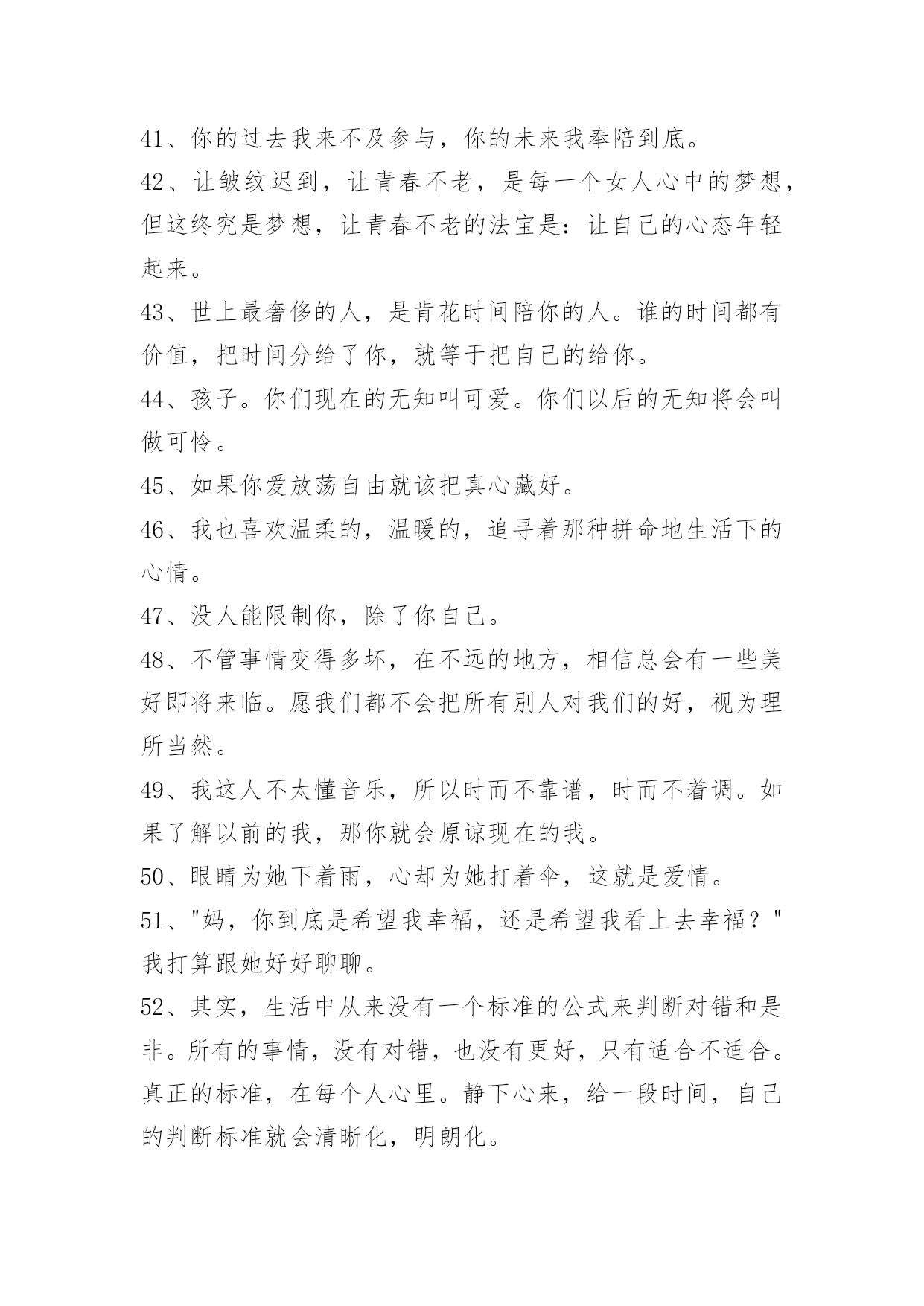 41、你的过去我来不及参与，你的未来我奉陪到底。

42、让皱纹迟到，让青春不老，是每一个女人心中的梦想，但这终究是梦想，让青春不老的法宝是：让自己的心态年轻起来。

43、世上最奢侈的人，是肯花时间陪你的人。谁的时间都有价值，把时间分给了你，就等于把自己的给你。

44、孩子。你们现在的无知叫可爱。你们以后的无知将会叫做可怜。

45、如果你爱放荡自由就该把真心藏好。

46、我也喜欢温柔的，温暖的，追寻着那种拼命地生活下的心情。

47、没人能限制你，除了你自己。

48、不管事情变得多坏，在不远的地方，相信总会有一些美好即将来临。愿我们都不会把所有别人对我们的好，视为理所当然。

49、我这人不太懂音乐，所以时而不靠谱，时而不着调。如果了解以前的我，那你就会原谅现在的我。

50、眼睛为她下着雨，心却为她打着伞，这就是爱情。

51、"妈，你到底是希望我幸福，还是希望我看上去幸福？"我打算跟她好好聊聊。

52、其实，生活中从来没有一个标准的公式来判断对错和是非。所有的事情，没有对错，也没有更好，只有适合不适合。真正的标准，在每个人心里。静下心来，给一段时间，自己的判断标准就会清晰化，明朗化。